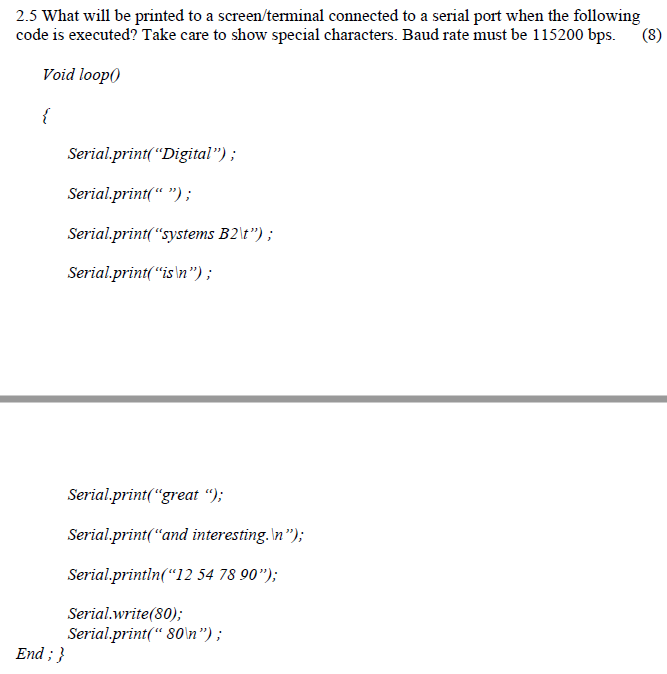 2.5 What will be printed to a screen/terminal connected to a serial port when the following code is executed? Take care to show special characters. Baud rate must be 115200 bps. (8)

Void loop()

{

Serial.print(“Digital”) ;

Serial.print(“ ”) ;

Serial.print(“systems B2\t”) ;

Serial.print(“is\n”) ;

Serial.print(“great “);

Serial.print(“and interesting.\n”);

Serial.println(“12 54 78 90”);

Serial.write(80);
Serial.print(“ 80\n”) ;
End ; }